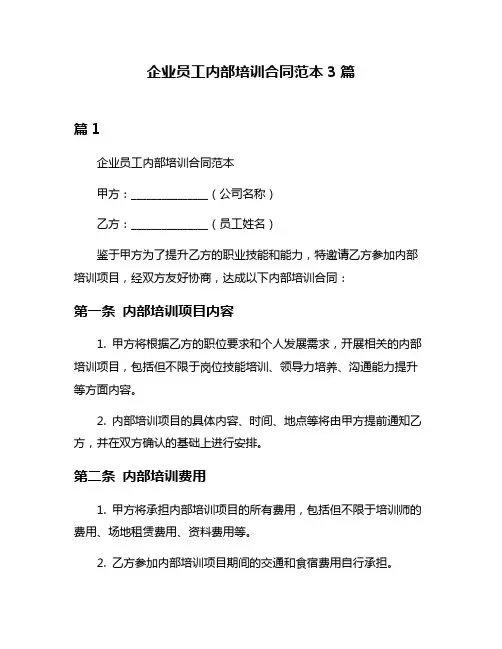 企业员工内部培训合同范本 3 篇

篇 1

企业员工内部培训合同范本

甲方：______________（公司名称）

乙方：______________（员工姓名）

鉴于甲方为了提升乙方的职业技能和能力，特邀请乙方参加内部培训项目，经双方友好协商，达成以下内部培训合同：

第一条 内部培训项目内容

1. 甲方将根据乙方的职位要求和个人发展需求，开展相关的内部培训项目，包括但不限于岗位技能培训、领导力培养、沟通能力提升等方面内容。

2. 内部培训项目的具体内容、时间、地点等将由甲方提前通知乙方，并在双方确认的基础上进行安排。

第二条 内部培训费用

1. 甲方将承担内部培训项目的所有费用，包括但不限于培训师的费用、场地租赁费用、资料费用等。

2. 乙方参加内部培训项目期间的交通和食宿费用自行承担。